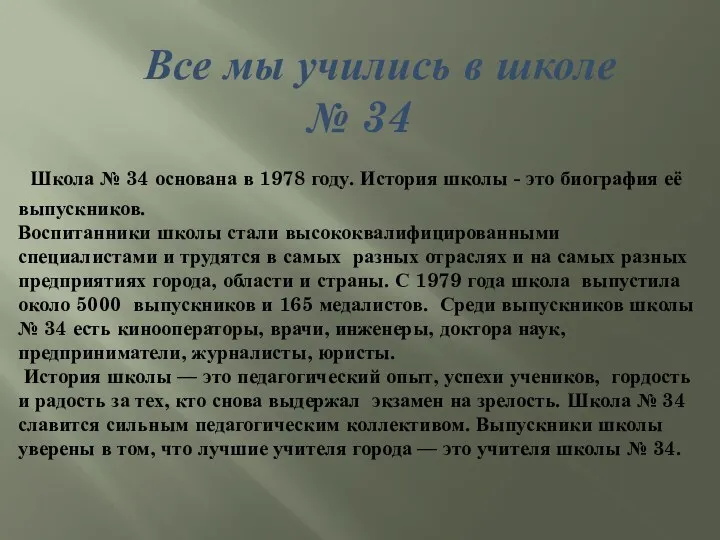 Все мы учились в школе № 34

Школа № 34 основана в 1978 году. История школы - это биография её выпускников.
Воспитанники школы стали высококвалифицированными специалистами и трудятся в самых разных отраслях и на самых разных предприятиях города, области и страны. С 1979 года школа выпустила около 5000 выпускников и 165 медалистов. Среди выпускников школы № 34 есть кинооператоры, врачи, инженеры, доктора наук, предприниматели, журналисты, юристы.
История школы — это педагогический опыт, успехи учеников, гордость и радость за тех, кто снова выдержал экзамен на зрелость. Школа № 34 славится сильным педагогическим коллективом. Выпускники школы уверены в том, что лучшие учителя города — это учителя школы № 34.